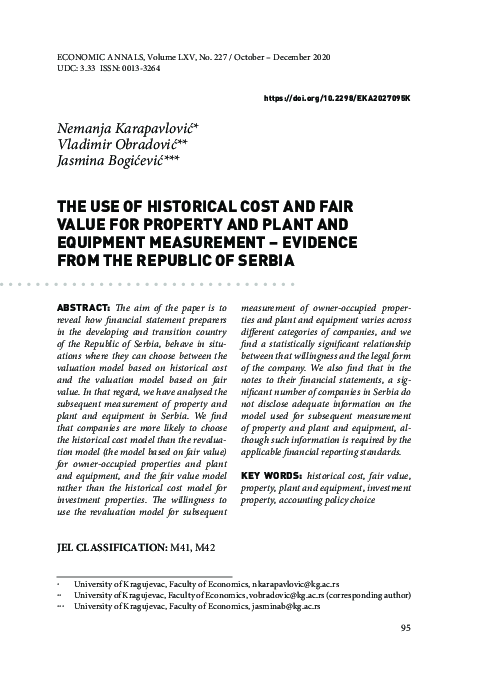 ECONOMIC ANNALS, Volume LXV, No. 227 / October – December 2020
UDC: 3.33 ISSN: 0013-3264

https://doi.org/10.2298/EKA2027095K

Nemanja Karapavlović*
Vladimir Obradović**
Jasmina Bogićević***

THE USE OF HISTORICAL COST AND FAIR VALUE FOR PROPERTY AND PLANT AND EQUIPMENT MEASUREMENT – EVIDENCE FROM THE REPUBLIC OF SERBIA

ABSTRACT: The aim of the paper is to reveal how financial statement preparers in the developing and transition country of the Republic of Serbia, behave in situations where they can choose between the valuation model based on historical cost and the valuation model based on fair value. In that regard, we have analysed the subsequent measurement of property and plant and equipment in Serbia. We find that companies are more likely to choose the historical cost model than the revaluation model (the model based on fair value) for owner-occupied properties and plant and equipment, and the fair value model rather than the historical cost model for investment properties. The willingness to use the revaluation model for subsequent measurement of owner-occupied properties and plant and equipment varies across different categories of companies, and we find a statistically significant relationship between that willingness and the legal form of the company. We also find that in the notes to their financial statements, a significant number of companies in Serbia do not disclose adequate information on the model used for subsequent measurement of property and plant and equipment, although such information is required by the applicable financial reporting standards.

KEY WORDS: historical cost, fair value, property, plant and equipment, investment property, accounting policy choice

JEL CLASSIFICATION: M41, M42

* University of Kragujevac, Faculty of Economics, nkarapavlovic@kg.ac.rs
** University of Kragujevac, Faculty of Economics, vobradovic@kg.ac.rs (corresponding author)
*** University of Kragujevac, Faculty of Economics, jasminab@kg.ac.rs

95